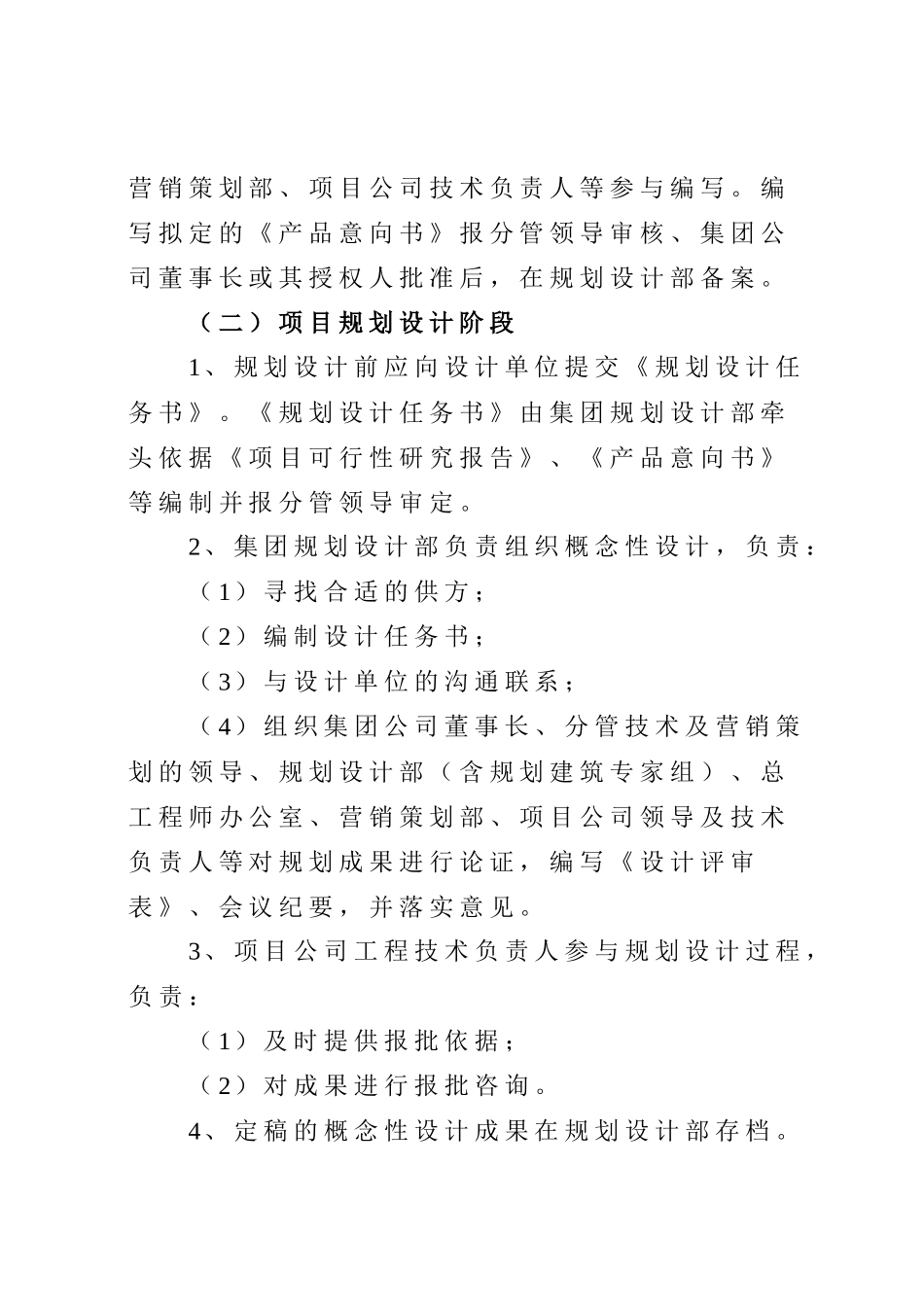 营销策划部、项目公司技术负责人等参与编写。编写拟定的《产品意向书》报分管领导审核、集团公司董事长或其授权人批准后，在规划设计部备案。

（二）项目规划设计阶段

1、规划设计前应向设计单位提交《规划设计任务书》。《规划设计任务书》由集团规划设计部牵头依据《项目可行性研究报告》、《产品意向书》等编制并报分管领导审定。

2、集团规划设计部负责组织概念性设计，负责：

（1）寻找合适的供方；

（2）编制设计任务书；

（3）与设计单位的沟通联系；

（4）组织集团公司董事长、分管技术及营销策划的领导、规划设计部（含规划建筑专家组）、总工程师办公室、营销策划部、项目公司领导及技术负责人等对规划成果进行论证，编写《设计评审表》、会议纪要，并落实意见。

3、项目公司工程技术负责人参与规划设计过程，负责：

（1）及时提供报批依据；

（2）对成果进行报批咨询。

4、定稿的概念性设计成果在规划设计部存档。